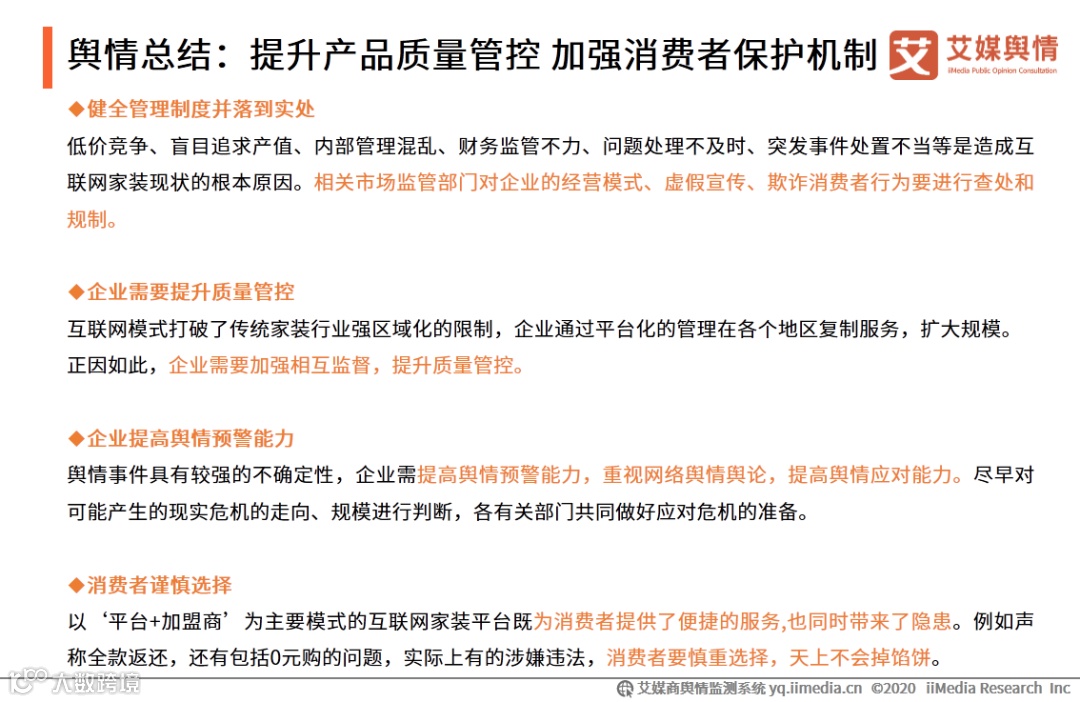 舆情总结：提升产品质量管控 加强消费者保护机制

艾 艾媒舆情 iiMedia Public Opinion Consultation

◆健全管理制度并落到实处

低价竞争、盲目追求产值、内部管理混乱、财务监管不力、问题处理不及时、突发事件处置不当等是造成互联网家装现状的根本原因。相关市场监管部门对企业的经营模式、虚假宣传、欺诈消费者行为要进行查处和规制。

◆企业需要提升质量管控

互联网模式打破了传统家装行业强区域化的限制，企业通过平台化的管理在各个地区复制服务，扩大规模。正因如此，企业需要加强相互监督，提升质量管控。

◆企业提高舆情预警能力

舆情事件具有较强的不确定性，企业需提高舆情预警能力，重视网络舆情舆论，提高舆情应对能力。尽早对可能产生的现实危机的走向、规模进行判断，各有关部门共同做好应对危机的准备。

◆消费者谨慎选择

以‘平台+加盟商’为主要模式的互联网家装平台既为消费者提供了便捷的服务,也同时带来了隐患。例如声称全款返还，还有包括0元购的问题，实际上有的涉嫌违法，消费者要慎重选择，天上不会掉馅饼。

大数跨境

艾媒商舆情监测系统 yq.iimedia.cn ©2020 iiMedia Research Inc